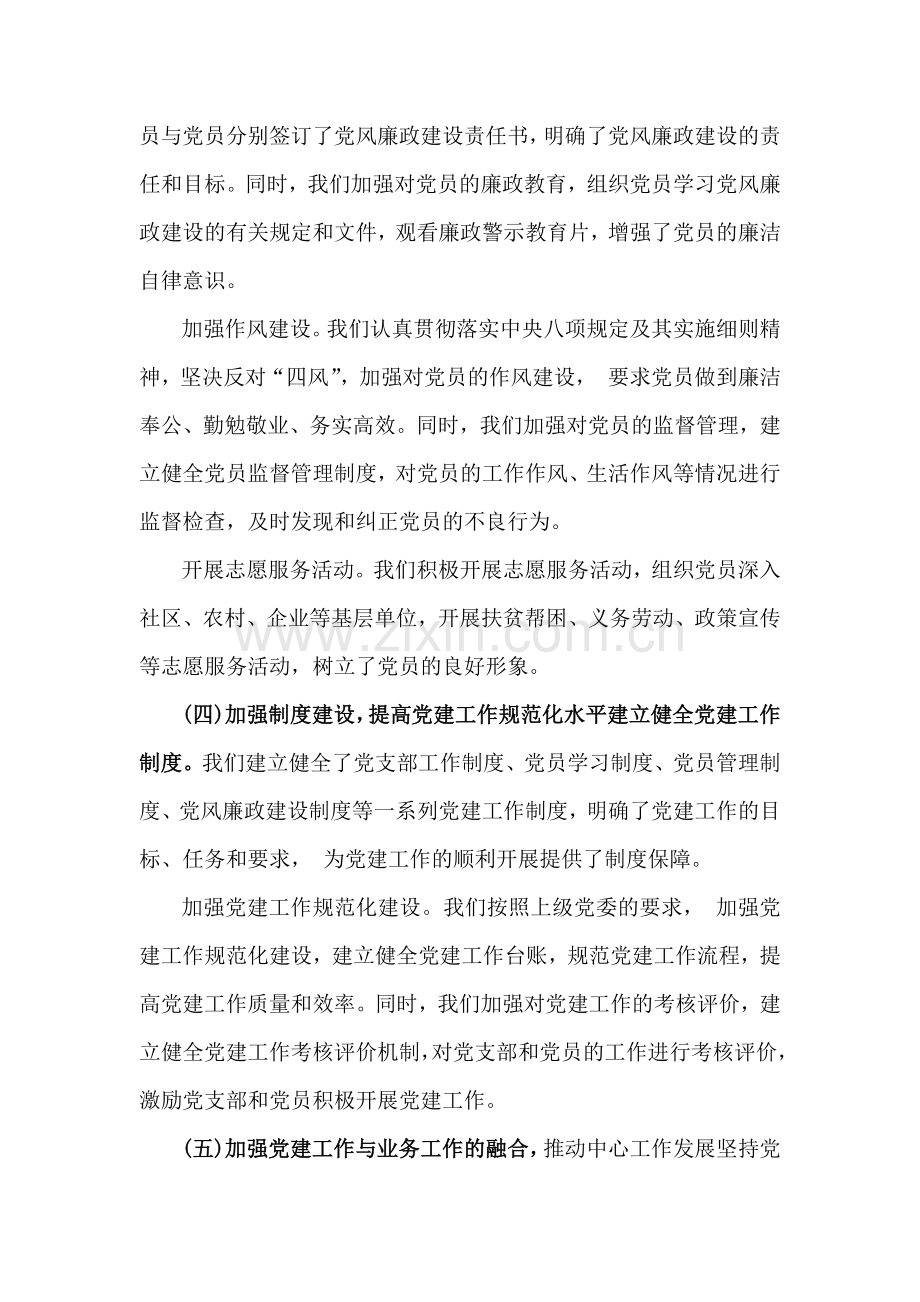 员与党员分别签订了党风廉政建设责任书，明确了党风廉政建设的责任和目标。同时，我们加强对党员的廉政教育，组织党员学习党风廉政建设的有关规定和文件，观看廉政警示教育片，增强了党员的廉洁自律意识。

加强作风建设。我们认真贯彻落实中央八项规定及其实施细则精神，坚决反对“四风”，加强对党员的作风建设，要求党员做到廉洁奉公、勤勉敬业、务实高效。同时，我们加强对党员的监督管理，建立健全党员监督管理制度，对党员的工作作风、生活作风等情况进行监督检查，及时发现和纠正党员的不良行为。

开展志愿服务活动。我们积极开展志愿服务活动，组织党员深入社区、农村、企业等基层单位，开展扶贫帮困、义务劳动、政策宣传等志愿服务活动，树立了党员的良好形象。

(四)加强制度建设，提高党建工作规范化水平建立健全党建工作制度。我们建立健全了党支部工作制度、党员学习制度、党员管理制度、党风廉政建设制度等一系列党建工作制度，明确了党建工作的目标、任务和要求，为党建工作的顺利开展提供了制度保障。

加强党建工作规范化建设。我们按照上级党委的要求，加强党建工作规范化建设，建立健全党建工作台账，规范党建工作流程，提高党建工作质量和效率。同时，我们加强对党建工作的考核评价，建立健全党建工作考核评价机制，对党支部和党员的工作进行考核评价，激励党支部和党员积极开展党建工作。

(五)加强党建工作与业务工作的融合，推动中心工作发展坚持党

www.zixin.com.cn